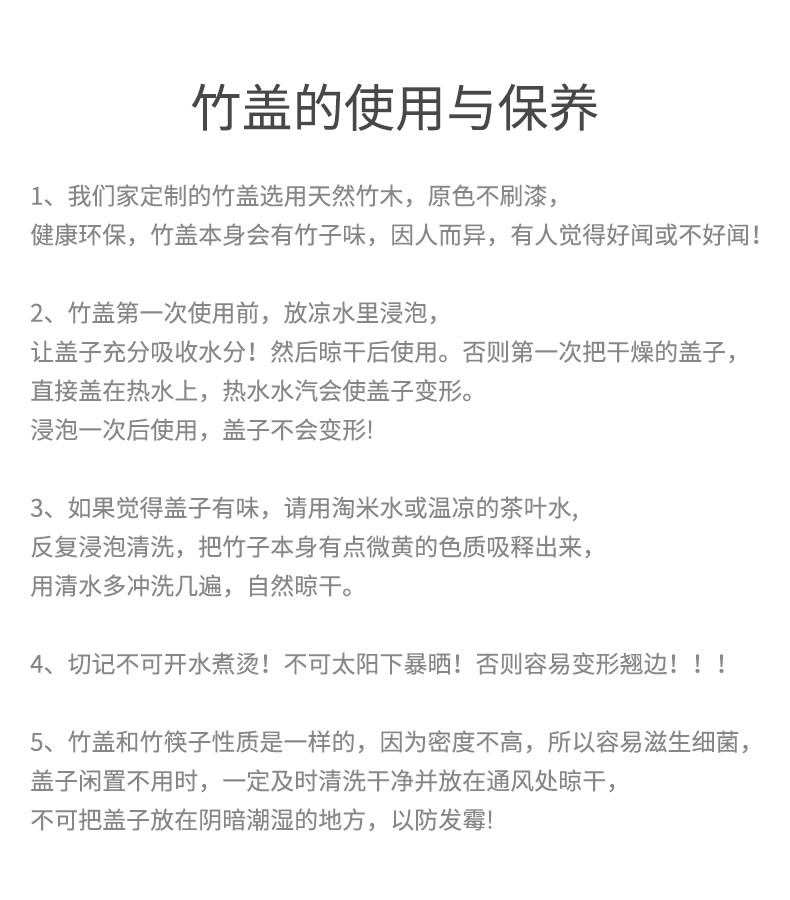 竹盖的使用与保养

1、我们家定制的竹盖选用天然竹木，原色不刷漆，
健康环保，竹盖本身会有竹子味，因人而异，有人觉得好闻或不好闻！

2、竹盖第一次使用前，放凉水里浸泡，
让盖子充分吸收水分！然后晾干后使用。否则第一次把干燥的盖子，
直接盖在热水上，热水水汽会使盖子变形。
浸泡一次后使用，盖子不会变形!

3、如果觉得盖子有味，请用淘米水或温凉的茶叶水，
反复浸泡清洗，把竹子本身有点微黄的色质吸释出来，
用清水多冲洗几遍，自然晾干。

4、切记不可开水煮烫！不可太阳下暴晒！否则容易变形翘边！！！

5、竹盖和竹筷子性质是一样的，因为密度不高，所以容易滋生细菌，
盖子闲置不用时，一定及时清洗干净并放在通风处晾干，
不可把盖子放在阴暗潮湿的地方，以防发霉!